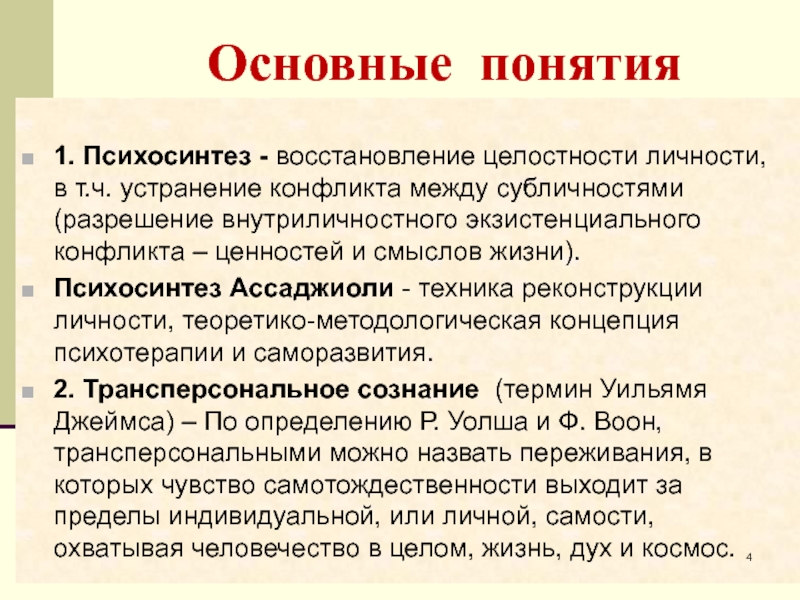 Основные понятия

1. Психосинтез - восстановление целостности личности, в т.ч. устранение конфликта между субличностями (разрешение внутриличностного экзистенциального конфликта – ценностей и смыслов жизни).

Психосинтез Ассаджиоли - техника реконструкции личности, теоретико-методологическая концепция психотерапии и саморазвития.

2. Трансперсональное сознание (термин Уильямя Джеймса) – По определению Р. Уолша и Ф. Воон, трансперсональными можно назвать переживания, в которых чувство самотождественности выходит за пределы индивидуальной, или личной, самости, охватывая человечество в целом, жизнь, дух и космос.

4